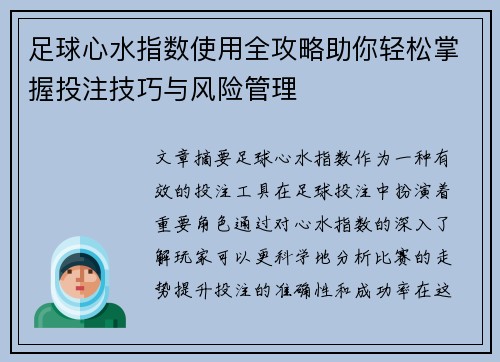 足球心水指数使用全攻略助你轻松掌握投注技巧与风险管理

文章摘要足球心水指数作为一种有效的投注工具在足球投注中扮演着重要角色通过对心水指数的深入了解玩家可以更科学地分析比赛的走势提升投注的准确性和成功率在这